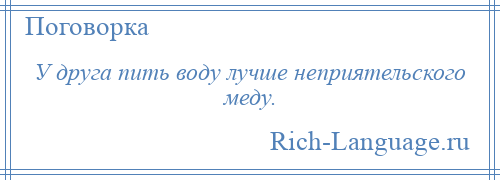 Поговорка

У друга пить воду лучше неприятельского меду.

Rich-Language.ru